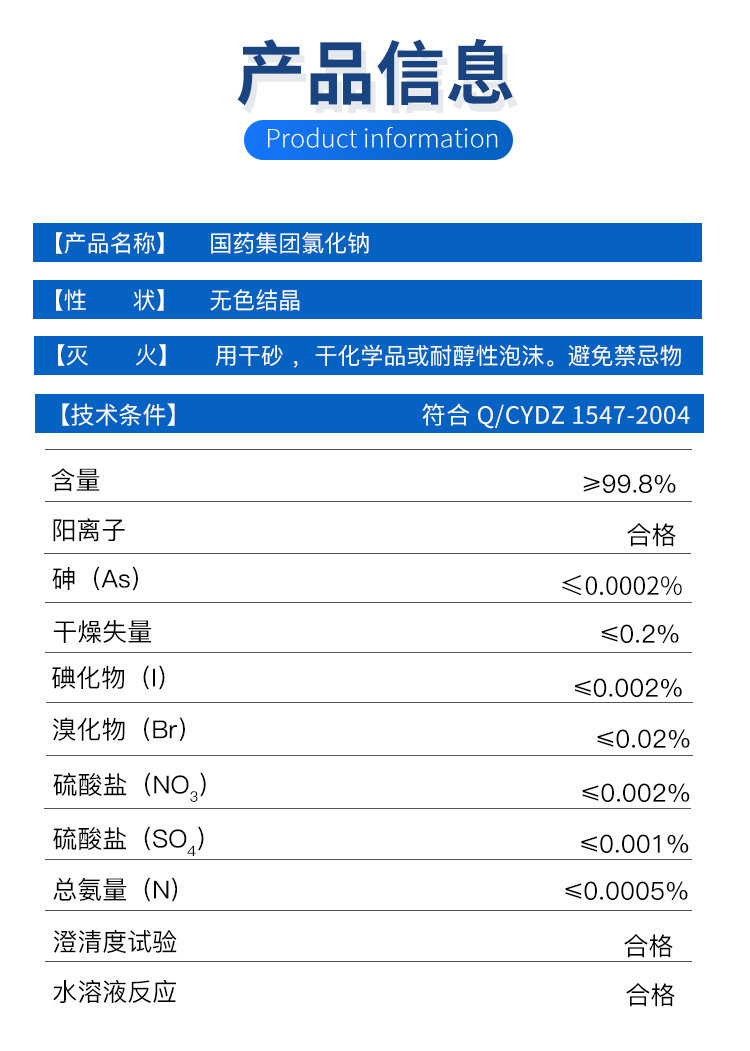 产品信息

Product information

【产品名称】 国药集团氯化钠

【性 状】 无色结晶

【灭 火】 用干砂，干化学品或耐醇性泡沫。避免禁忌物

【技术条件】 符合Q/CYDZ 1547-2004

含量 ≥99.8%

阳离子 合格

砷（As） ≤0.0002%

干燥失量 ≤0.2%

碘化物（I） ≤0.002%

溴化物（Br） ≤0.02%

硫酸盐（$NO_3$） ≤0.002%

硫酸盐（$SO_4$） ≤0.001%

总氨量（N） ≤0.0005%

澄清度试验 合格

水溶液反应 合格